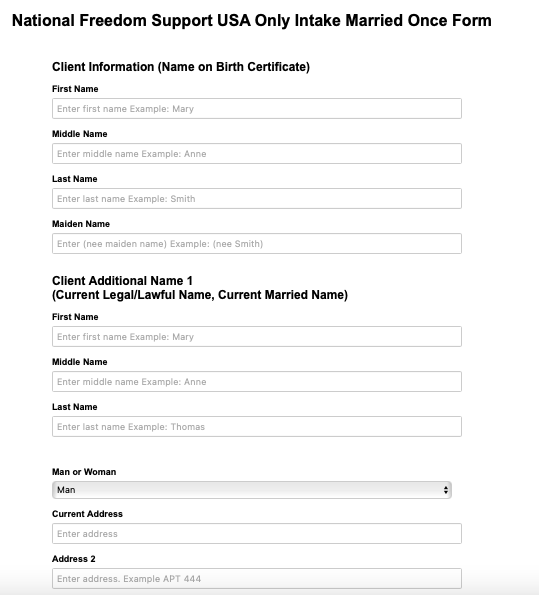 National Freedom Support USA Only Intake Married Once Form

Client Information (Name on Birth Certificate)

First Name

Enter first name Example: Mary

Middle Name

Enter middle name Example: Anne

Last Name

Enter last name Example: Smith

Maiden Name

Enter (nee maiden name) Example: (nee Smith)

Client Additional Name 1
(Current Legal/Lawful Name, Current Married Name)

First Name

Enter first name Example: Mary

Middle Name

Enter middle name Example: Anne

Last Name

Enter last name Example: Thomas

Man or Woman

Man

Current Address

Enter address

Address 2

Enter address. Example APT 444